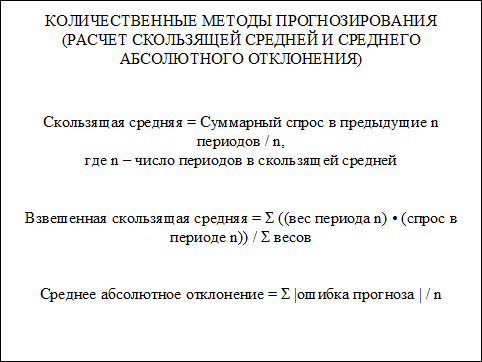 КОЛИЧЕСТВЕННЫЕ МЕТОДЫ ПРОГНОЗИРОВАНИЯ (РАСЧЕТ СКОЛЬЗЯЩЕЙ СРЕДНЕЙ И СРЕДНЕГО АБСОЛЮТНОГО ОТКЛОНЕНИЯ)

Скользящая средняя = Суммарный спрос в предыдущие n периодов / n,
где n – число периодов в скользящей средней

Взвешенная скользящая средняя = Σ ((вес периода n) • (спрос в периоде n)) / Σ весов

Среднее абсолютное отклонение = Σ |ошибка прогноза | / n